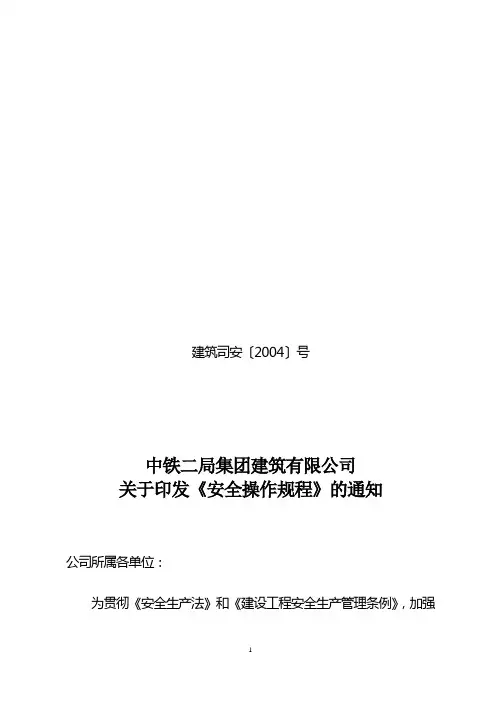 建筑司安〔2004〕号

中铁二局集团建筑有限公司
关于印发《安全操作规程》的通知

公司所属各单位：

为贯彻《安全生产法》和《建设工程安全生产管理条例》，加强

1